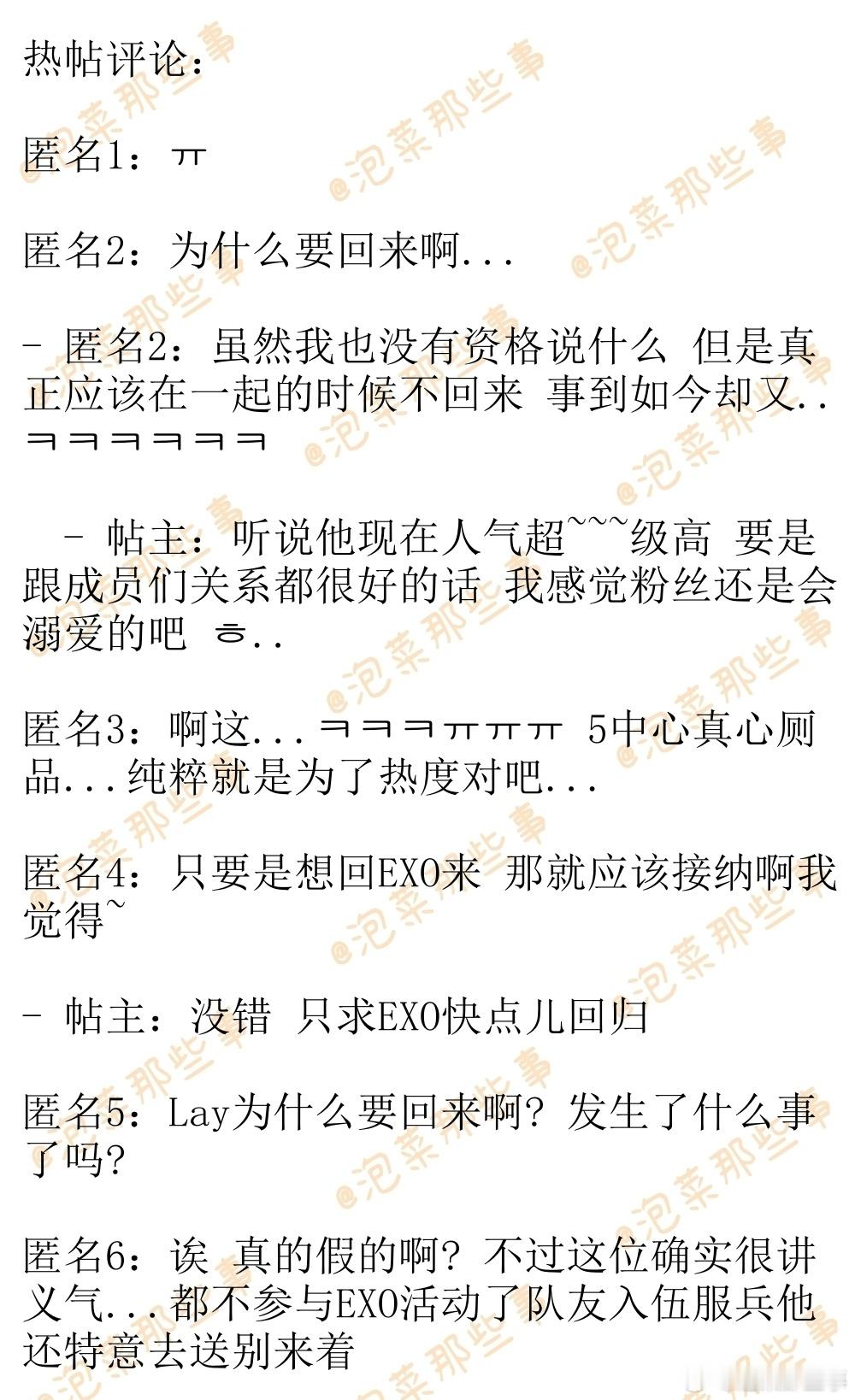 热帖评论：

匿名1：ㅠ

匿名2：为什么要回来啊...

- 匿名2：虽然我也没有资格说什么 但是真正应该在一起的时候不回来 事到如今却又..ㅋㅋㅋㅋㅋㅋ

- 帖主：听说他现在人气超~~~级高 要是跟成员们关系都很好的话 我感觉粉丝还是会溺爱的吧 ㅎ..

匿名3：啊这...ㅋㅋㅋㅠㅠㅠ 5中心真心厕品...纯粹就是为了热度对吧...

匿名4：只要是想回EXO来 那就应该接纳啊我觉得~

- 帖主：没错 只求EXO快点儿回归

匿名5：Lay为什么要回来啊？发生了什么事了吗？

匿名6：诶 真的假的啊？不过这位确实很讲义气...都不参与EXO活动了队友入伍服兵他还特意去送别来着

@泡菜那些事